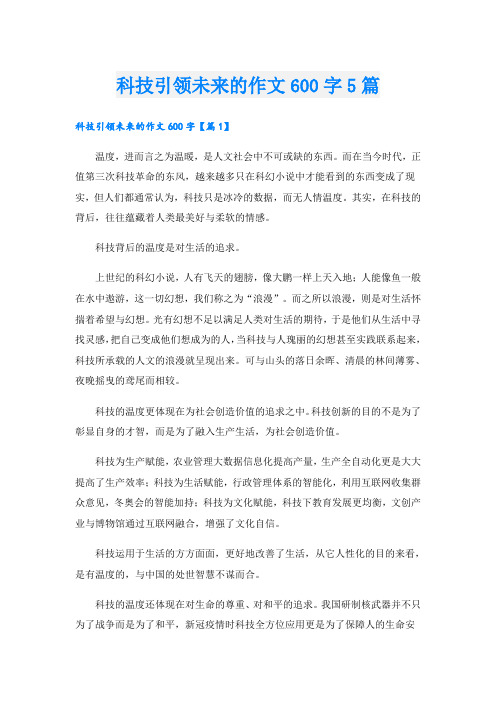 科技引领未来的作文600字5篇

科技引领未来的作文600字【篇1】

温度，进而言之为温暖，是人文社会中不可或缺的东西。而在当今时代，正值第三次科技革命的东风，越来越多只在科幻小说中才能看到的东西变成了现实，但人们都通常认为，科技只是冰冷的数据，而无人情温度。其实，在科技的背后，往往蕴藏着人类最美好与柔软的情感。

科技背后的温度是对生活的追求。

上世纪的科幻小说，人有飞天的翅膀，像大鹏一样上天入地；人能像鱼一般在水中遨游，这一切幻想，我们称之为“浪漫”。而之所以浪漫，则是对生活怀揣着希望与幻想。光有幻想不足以满足人类对生活的期待，于是他们从生活中寻找灵感，把自己变成他们想成为的人，当科技与人瑰丽的幻想甚至实践联系起来，科技所承载的人文的浪漫就呈现出来。可与山头的落日余晖、清晨的林间薄雾、夜晚摇曳的鸢尾而相较。

科技的温度更体现在为社会创造价值的追求之中。科技创新的目的不是为了彰显自身的才智，而是为了融入生产生活，为社会创造价值。

科技为生产赋能，农业管理大数据信息化提高产量，生产全自动化更是大大提高了生产效率；科技为生活赋能，行政管理体系的智能化，利用互联网收集群众意见，冬奥会的智能加持；科技为文化赋能，科技下教育发展更均衡，文创产业与博物馆通过互联网融合，增强了文化自信。

科技运用于生活的方方面面，更好地改善了生活，从它人性化的目的来看，是有温度的，与中国的处世智慧不谋而合。

科技的温度还体现在对生命的尊重、对和平的追求。我国研制核武器并不只为了战争而是为了和平，新冠疫情时科技全方位应用更是为了保障人的生命安